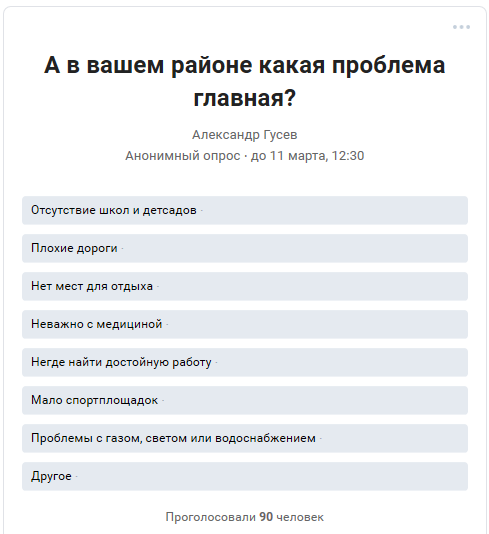 А в вашем районе какая проблема главная?

Александр Гусев
Анонимный опрос · до 11 марта, 12:30

Отсутствие школ и детсадов ·

Плохие дороги ·

Нет мест для отдыха ·

Неважно с медициной ·

Негде найти достойную работу ·

Мало спортплощадок ·

Проблемы с газом, светом или водоснабжением ·

Другое ·

Проголосовали 90 человек